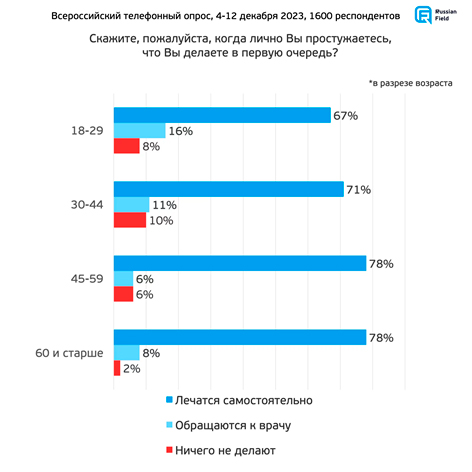 Всероссийский телефонный опрос, 4-12 декабря 2023, 1600 респондентов

Russian Field

Скажите, пожалуйста, когда лично Вы простужаетесь, что Вы делаете в первую очередь?

*в разрезе возраста

18-29
67%
16%
8%

30-44
71%
11%
10%

45-59
78%
6%
6%

60 и старше
78%
8%
2%

Лечатся самостоятельно

Обращаются к врачу

Ничего не делают